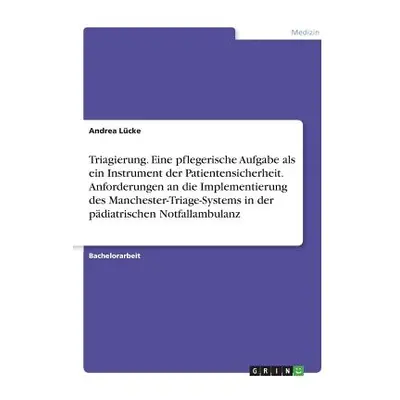 Medizin

Andrea Lücke

Triagierung. Eine pflegerische Aufgabe als ein Instrument der Patientensicherheit. Anforderungen an die Implementierung des Manchester-Triage-Systems in der pädiatrischen Notfallambulanz

Bachelorarbeit

GRIN